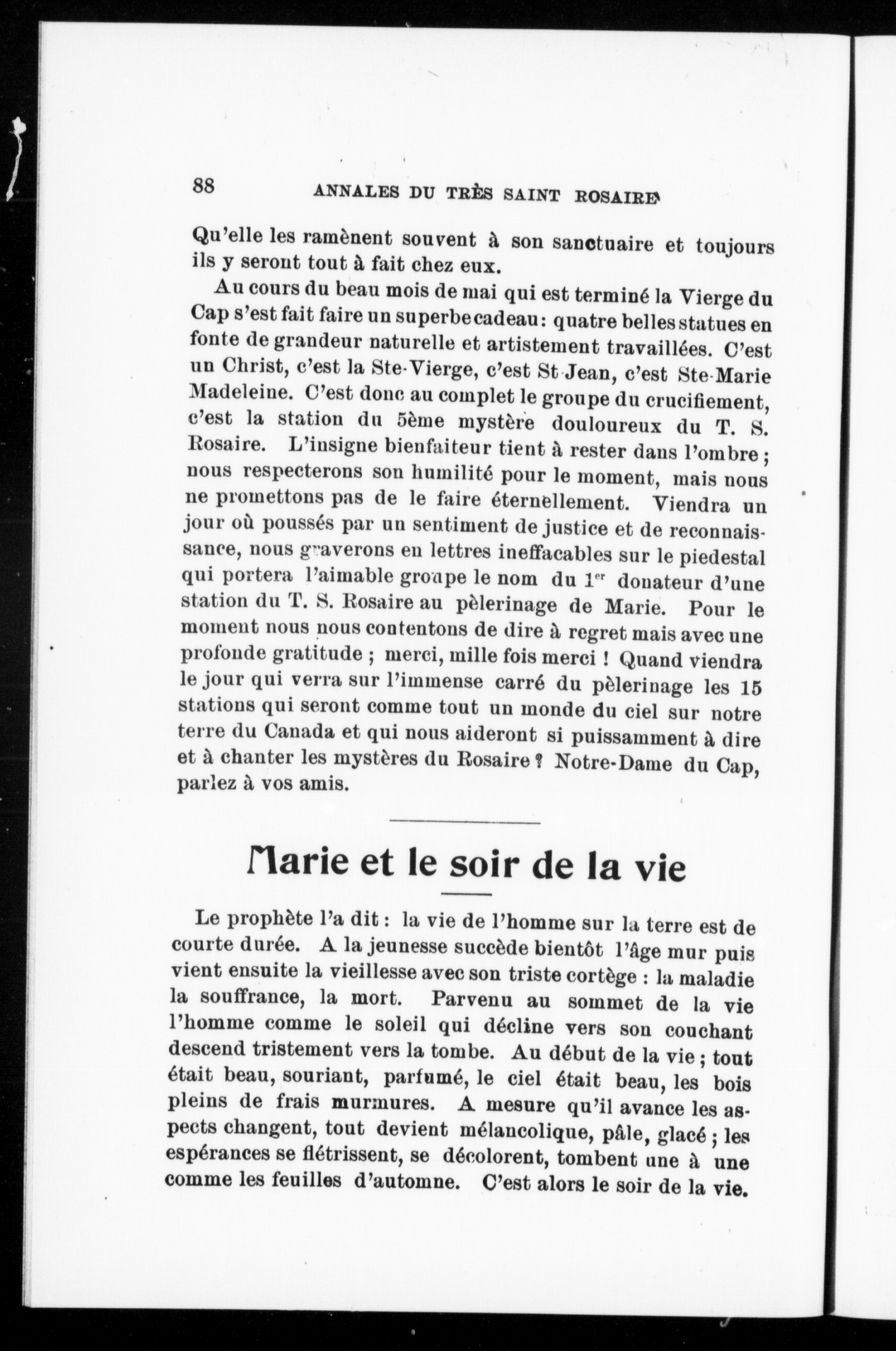 88 ANNALES DU TRÈS SAINT ROSAIRE

Qu'elle les ramènent souvent à son sanctuaire et toujours ils y seront tout à fait chez eux.

Au cours du beau mois de mai qui est terminé la Vierge du Cap s'est fait faire un superbe cadeau : quatre belles statues en fonte de grandeur naturelle et artistement travaillées. C'est un Christ, c'est la Ste-Vierge, c'est St Jean, c'est Ste-Marie Madeleine. C'est donc au complet le groupe du crucifiement, c'est la station du 5ème mystère douloureux du T. S. Rosaire. L'insigne bienfaiteur tient à rester dans l'ombre ; nous respecterons son humilité pour le moment, mais nous ne promettons pas de le faire éternellement. Viendra un jour où poussés par un sentiment de justice et de reconnaissance, nous graverons en lettres ineffacables sur le piedestal qui portera l'aimable groupe le nom du $1^{er}$ donateur d'une station du T. S. Rosaire au pèlerinage de Marie. Pour le moment nous nous contentons de dire à regret mais avec une profonde gratitude ; merci, mille fois merci ! Quand viendra le jour qui verra sur l'immense carré du pèlerinage les 15 stations qui seront comme tout un monde du ciel sur notre terre du Canada et qui nous aideront si puissamment à dire et à chanter les mystères du Rosaire ? Notre-Dame du Cap, parlez à vos amis.

Marie et le soir de la vie

Le prophète l'a dit : la vie de l'homme sur la terre est de courte durée. A la jeunesse succède bientôt l'âge mur puis vient ensuite la vieillesse avec son triste cortège : la maladie la souffrance, la mort. Parvenu au sommet de la vie l'homme comme le soleil qui décline vers son couchant descend tristement vers la tombe. Au début de la vie ; tout était beau, souriant, parfumé, le ciel était beau, les bois pleins de frais murmures. A mesure qu'il avance les aspects changent, tout devient mélancolique, pâle, glacé ; les espérances se flétrissent, se décolorent, tombent une à une comme les feuilles d'automne. C'est alors le soir de la vie.